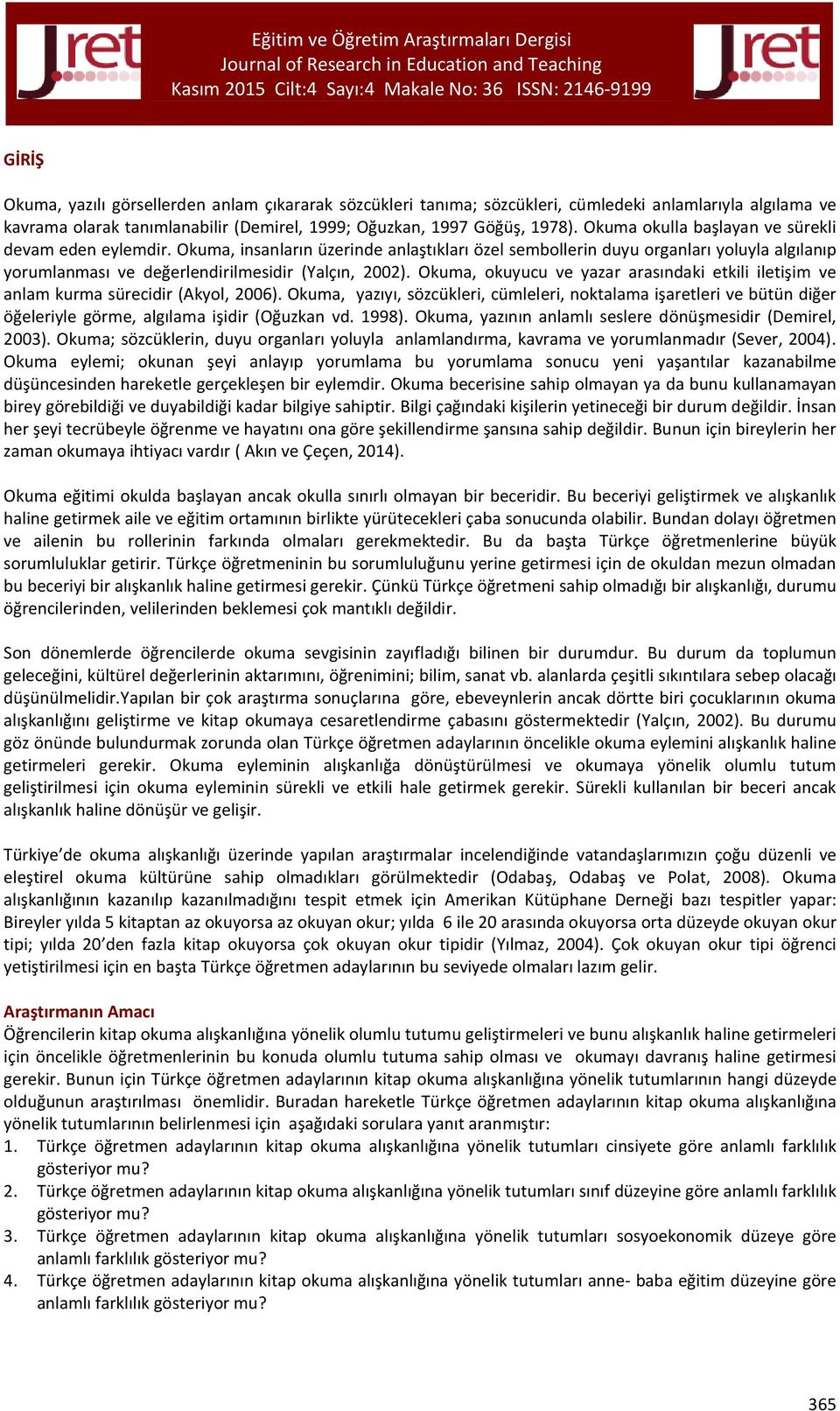 Jret

Eğitim ve Öğretim Araştırmaları Dergisi
Journal of Research in Education and Teaching
Kasım 2015 Cilt:4 Sayı:4 Makale No: 36 ISSN: 2146-9199

Jret

GİRİŞ

Okuma, yazılı görsellerden anlam çıkararak sözcükleri tanıma; sözcükleri, cümledeki anlamlarıyla algılama ve kavrama olarak tanımlanabilir (Demirel, 1999; Oğuzkan, 1997 Göğüş, 1978). Okuma okulla başlayan ve sürekli devam eden eylemdir. Okuma, insanların üzerinde anlaştıkları özel sembollerin duyu organları yoluyla algılanıp yorumlanması ve değerlendirilmesidir (Yalçın, 2002). Okuma, okuyucu ve yazar arasındaki etkili iletişim ve anlam kurma sürecidir (Akyol, 2006). Okuma, yazıyı, sözcükleri, cümleleri, noktalama işaretleri ve bütün diğer öğeleriyle görme, algılama işidir (Oğuzkan vd. 1998). Okuma, yazının anlamlı seslere dönüşmesidir (Demirel, 2003). Okuma; sözcüklerin, duyu organları yoluyla anlamlandırma, kavrama ve yorumlanmadır (Sever, 2004). Okuma eylemi; okunan şeyi anlayıp yorumlama bu yorumlama sonucu yeni yaşantılar kazanabilme düşüncesinden hareketle gerçekleşen bir eylemdir. Okuma becerisine sahip olmayan ya da bunu kullanamayan birey görebildiği ve duyabildiği kadar bilgiye sahiptir. Bilgi çağındaki kişilerin yetineceği bir durum değildir. İnsan her şeyi tecrübeyle öğrenme ve hayatını ona göre şekillendirme şansına sahip değildir. Bunun için bireylerin her zaman okumaya ihtiyacı vardır ( Akın ve Çeçen, 2014).

Okuma eğitimi okulda başlayan ancak okulla sınırlı olmayan bir beceridir. Bu beceriyi geliştirmek ve alışkanlık haline getirmek aile ve eğitim ortamının birlikte yürütecekleri çaba sonucunda olabilir. Bundan dolayı öğretmen ve ailenin bu rollerinin farkında olmaları gerekmektedir. Bu da başta Türkçe öğretmenlerine büyük sorumluluklar getirir. Türkçe öğretmeninin bu sorumluluğunu yerine getirmesi için de okuldan mezun olmadan bu beceriyi bir alışkanlık haline getirmesi gerekir. Çünkü Türkçe öğretmeni sahip olmadığı bir alışkanlığı, durumu öğrencilerinden, velilerinden beklemesi çok mantıklı değildir.

Son dönemlerde öğrencilerde okuma sevgisinin zayıfladığı bilinen bir durumdur. Bu durum da toplumun geleceğini, kültürel değerlerinin aktarımını, öğrenimini; bilim, sanat vb. alanlarda çeşitli sıkıntılara sebep olacağı düşünülmelidir.Yapılan bir çok araştırma sonuçlarına göre, ebeveynlerin ancak dörtte biri çocuklarının okuma alışkanlığını geliştirme ve kitap okumaya cesaretlendirme çabasını göstermektedir (Yalçın, 2002). Bu durumu göz önünde bulundurmak zorunda olan Türkçe öğretmen adaylarının öncelikle okuma eylemini alışkanlık haline getirmeleri gerekir. Okuma eyleminin alışkanlığa dönüştürülmesi ve okumaya yönelik olumlu tutum geliştirilmesi için okuma eyleminin sürekli ve etkili hale getirmek gerekir. Sürekli kullanılan bir beceri ancak alışkanlık haline dönüşür ve gelişir.

Türkiye'de okuma alışkanlığı üzerinde yapılan araştırmalar incelendiğinde vatandaşlarımızın çoğu düzenli ve eleştirel okuma kültürüne sahip olmadıkları görülmektedir (Odabaş, Odabaş ve Polat, 2008). Okuma alışkanlığının kazanılıp kazanılmadığını tespit etmek için Amerikan Kütüphane Derneği bazı tespitler yapar: Bireyler yılda 5 kitaptan az okuyorsa az okuyan okur; yılda 6 ile 20 arasında okuyorsa orta düzeyde okuyan okur tipi; yılda 20'den fazla kitap okuyorsa çok okuyan okur tipidir (Yılmaz, 2004). Çok okuyan okur tipi öğrenci yetiştirilmesi için en başta Türkçe öğretmen adaylarının bu seviyede olmaları lazım gelir.

Araştırmanın Amacı
Öğrencilerin kitap okuma alışkanlığına yönelik olumlu tutumu geliştirmeleri ve bunu alışkanlık haline getirmeleri için öncelikle öğretmenlerinin bu konuda olumlu tutuma sahip olması ve okumayı davranış haline getirmesi gerekir. Bunun için Türkçe öğretmen adaylarının kitap okuma alışkanlığına yönelik tutumlarının hangi düzeyde olduğunun araştırılması önemlidir. Buradan hareketle Türkçe öğretmen adaylarının kitap okuma alışkanlığına yönelik tutumlarının belirlenmesi için aşağıdaki sorulara yanıt aranmıştır:
1. Türkçe öğretmen adaylarının kitap okuma alışkanlığına yönelik tutumları cinsiyete göre anlamlı farklılık gösteriyor mu?
2. Türkçe öğretmen adaylarının kitap okuma alışkanlığına yönelik tutumları sınıf düzeyine göre anlamlı farklılık gösteriyor mu?
3. Türkçe öğretmen adaylarının kitap okuma alışkanlığına yönelik tutumları sosyoekonomik düzeye göre anlamlı farklılık gösteriyor mu?
4. Türkçe öğretmen adaylarının kitap okuma alışkanlığına yönelik tutumları anne- baba eğitim düzeyine göre anlamlı farklılık gösteriyor mu?

365